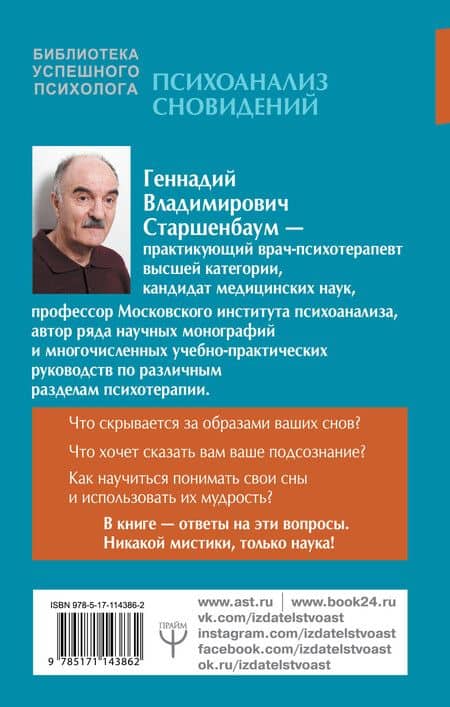 БИБЛИОТЕКА УСПЕШНОГО ПСИХОЛОГА

ПСИХОАНАЛИЗ СНОВИДЕНИЙ

Геннадий Владимирович Старшенбаум — практикующий врач-психотерапевт высшей категории, кандидат медицинских наук, профессор Московского института психоанализа, автор ряда научных монографий и многочисленных учебно-практических руководств по различным разделам психотерапии.

Что скрывается за образами ваших снов?

Что хочет сказать вам ваше подсознание?

Как научиться понимать свои сны и использовать их мудрость?

В книге — ответы на эти вопросы. Никакой мистики, только наука!

ISBN 978-5-17-114386-2

9 785171 143862

ПРАЙМ

www.ast.ru | www.book24.ru
vk.com/izdatelstvoast
instagram.com/izdatelstvoast
facebook.com/izdatelstvoast
ok.ru/izdatelstvoast